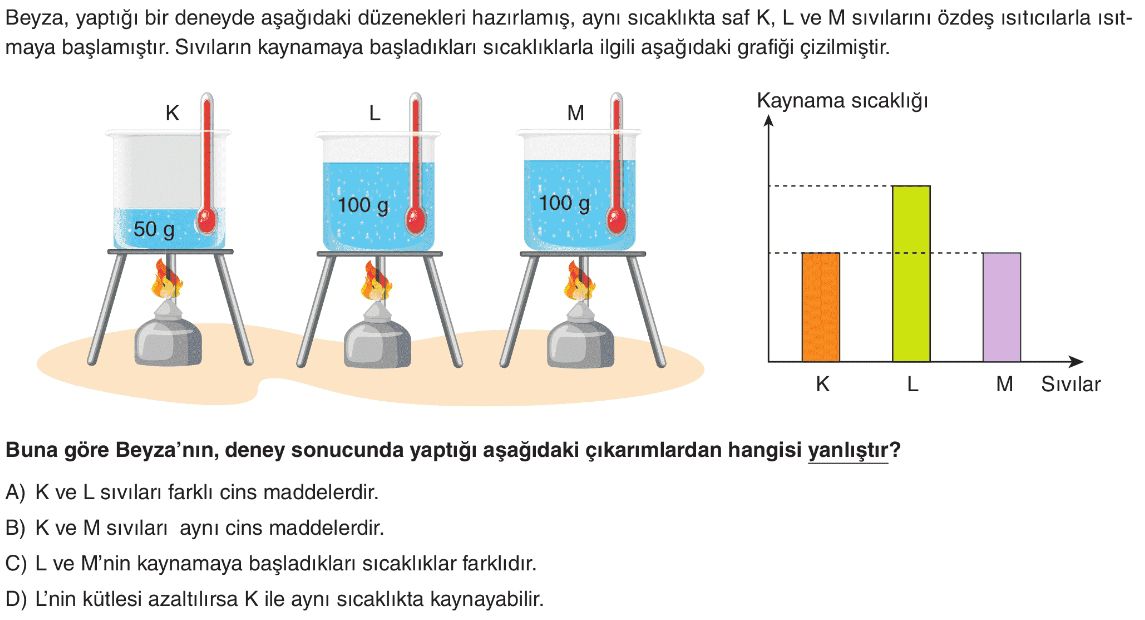 Beyza, yaptığı bir deneyde aşağıdaki düzenekleri hazırlamış, aynı sıcaklıkta saf K, L ve M sıvılarını özdeş ısıtıcılarla ısıtmaya başlamıştır. Sıvıların kaynamaya başladıkları sıcaklıklarla ilgili aşağıdaki grafiği çizilmiştir.

K
50 g

L
100 g

M
100 g

Kaynama sıcaklığı

K
L
M
Sıvılar

Buna göre Beyza'nın, deney sonucunda yaptığı aşağıdaki çıkarımlardan hangisi yanlıştır?

A) K ve L sıvıları farklı cins maddelerdir.

B) K ve M sıvıları aynı cins maddelerdir.

C) L ve M'nin kaynamaya başladıkları sıcaklıklar farklıdır.

D) L'nin kütlesi azaltılırsa K ile aynı sıcaklıkta kaynayabilir.